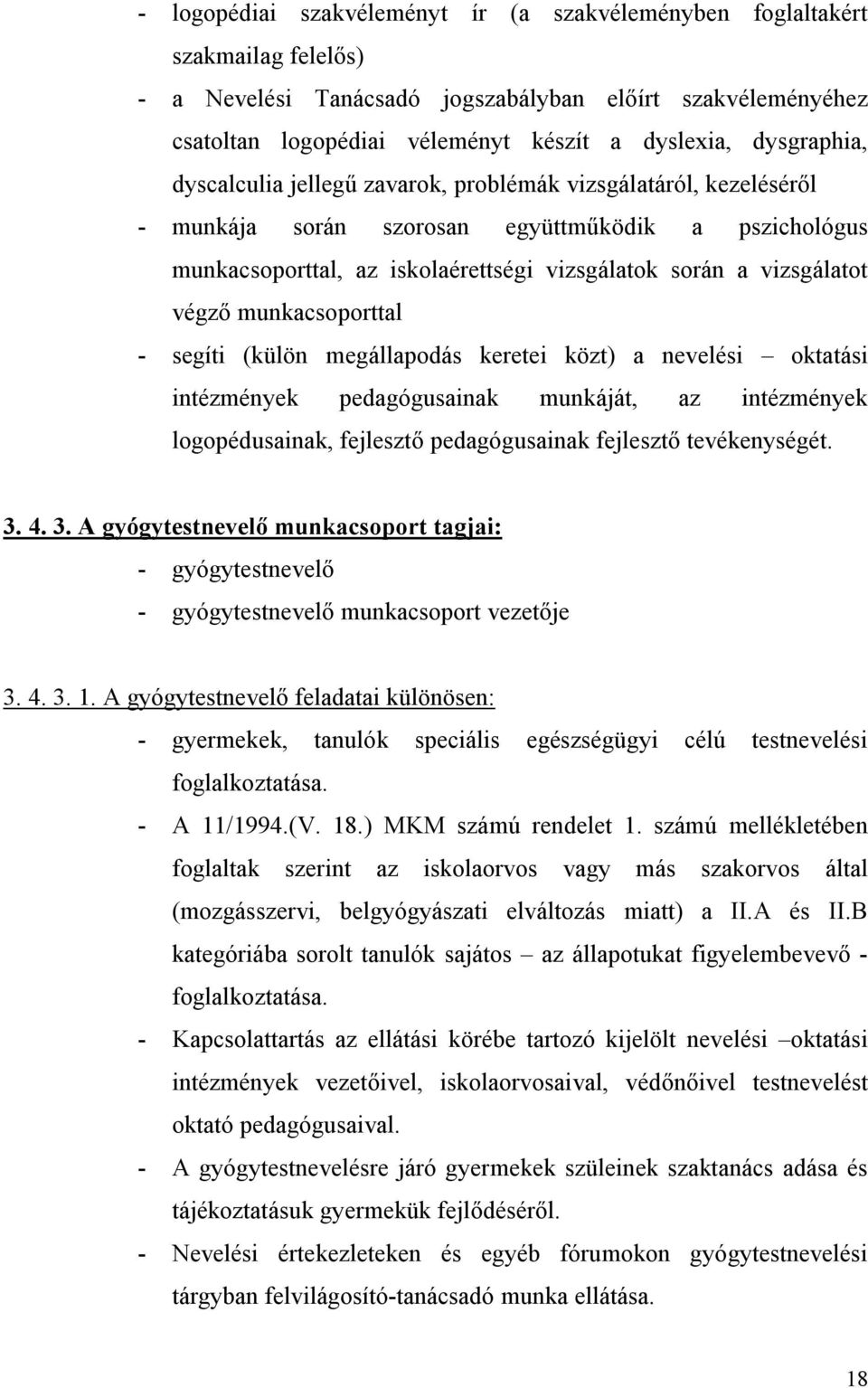 - logopédiai szakvéleményt ír (a szakvéleményben foglaltakért szakmailag felelős)
- a Nevelési Tanácsadó jogszabályban előírt szakvéleményéhez csatoltan logopédiai véleményt készít a dyslexia, dysgraphia, dyscalculia jellegű zavarok, problémák vizsgálatáról, kezeléséről
- munkája során szorosan együttműködik a pszichológus munkacsoporttal, az iskolaérettségi vizsgálatok során a vizsgálatot végző munkacsoporttal
- segíti (külön megállapodás keretei közt) a nevelési – oktatási intézmények pedagógusainak munkáját, az intézmények logopédusainak, fejlesztő pedagógusainak fejlesztő tevékenységét.

3. 4. 3. A gyógytestnevelő munkacsoport tagjai:
- gyógytestnevelő
- gyógytestnevelő munkacsoport vezetője

3. 4. 3. 1. A gyógytestnevelő feladatai különösen:
- gyermekek, tanulók speciális egészségügyi célú testnevelési foglalkoztatása.
- A 11/1994.(V. 18.) MKM számú rendelet 1. számú mellékletében foglaltak szerint az iskolaorvos vagy más szakorvos által (mozgásszervi, belgyógyászati elváltozás miatt) a II.A és II.B kategóriába sorolt tanulók sajátos – az állapotukat figyelembevevő - foglalkoztatása.
- Kapcsolattartás az ellátási körébe tartozó kijelölt nevelési –oktatási intézmények vezetőivel, iskolaorvosaival, védőnőivel testnevelést oktató pedagógusaival.
- A gyógytestnevelésre járó gyermekek szüleinek szaktanács adása és tájékoztatásuk gyermekük fejlődéséről.
- Nevelési értekezleteken és egyéb fórumokon gyógytestnevelési tárgyban felvilágosító-tanácsadó munka ellátása.

18